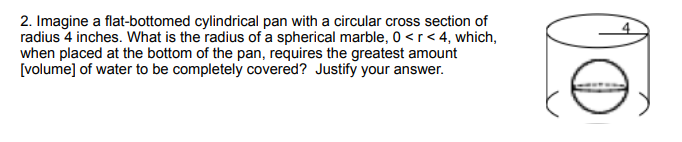 2. Imagine a flat-bottomed cylindrical pan with a circular cross section of radius 4 inches. What is the radius of a spherical marble, $0 < r < 4$, which, when placed at the bottom of the pan, requires the greatest amount [volume] of water to be completely covered? Justify your answer.

4